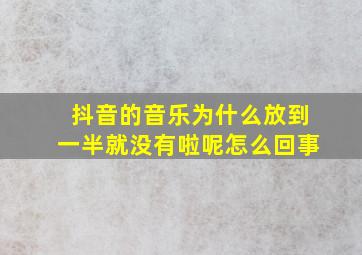 抖音的音乐为什么放到一半就没有啦呢怎么回事